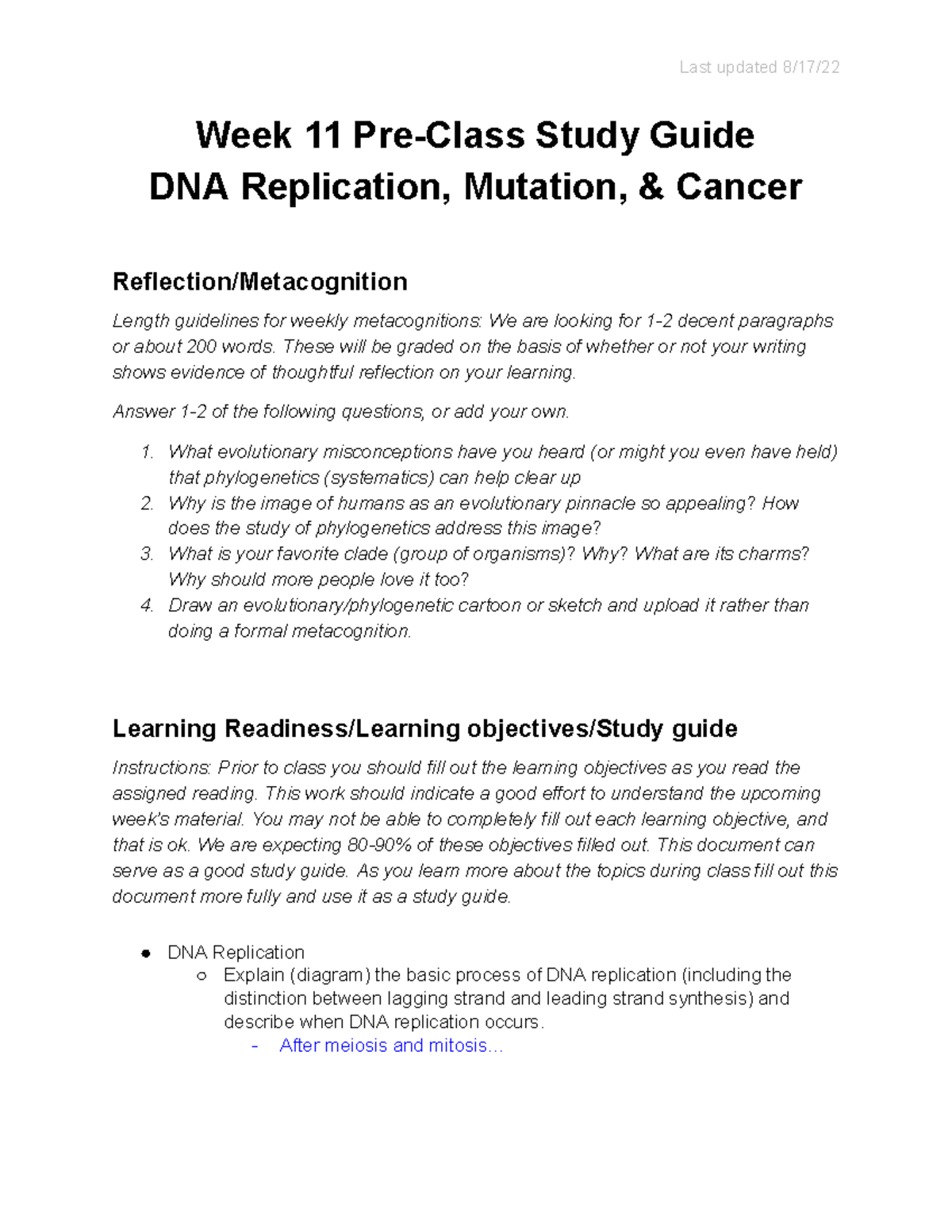 Last updated 8/17/22

Week 11 Pre-Class Study Guide
DNA Replication, Mutation, & Cancer

Reflection/Metacognition

Length guidelines for weekly metacognitions: We are looking for 1-2 decent paragraphs or about 200 words. These will be graded on the basis of whether or not your writing shows evidence of thoughtful reflection on your learning.

Answer 1-2 of the following questions, or add your own.

1. What evolutionary misconceptions have you heard (or might you even have held) that phylogenetics (systematics) can help clear up
2. Why is the image of humans as an evolutionary pinnacle so appealing? How does the study of phylogenetics address this image?
3. What is your favorite clade (group of organisms)? Why? What are its charms? Why should more people love it too?
4. Draw an evolutionary/phylogenetic cartoon or sketch and upload it rather than doing a formal metacognition.

Learning Readiness/Learning objectives/Study guide

Instructions: Prior to class you should fill out the learning objectives as you read the assigned reading. This work should indicate a good effort to understand the upcoming week's material. You may not be able to completely fill out each learning objective, and that is ok. We are expecting 80-90% of these objectives filled out. This document can serve as a good study guide. As you learn more about the topics during class fill out this document more fully and use it as a study guide.

• DNA Replication
○ Explain (diagram) the basic process of DNA replication (including the distinction between lagging strand and leading strand synthesis) and describe when DNA replication occurs.
- After meiosis and mitosis...